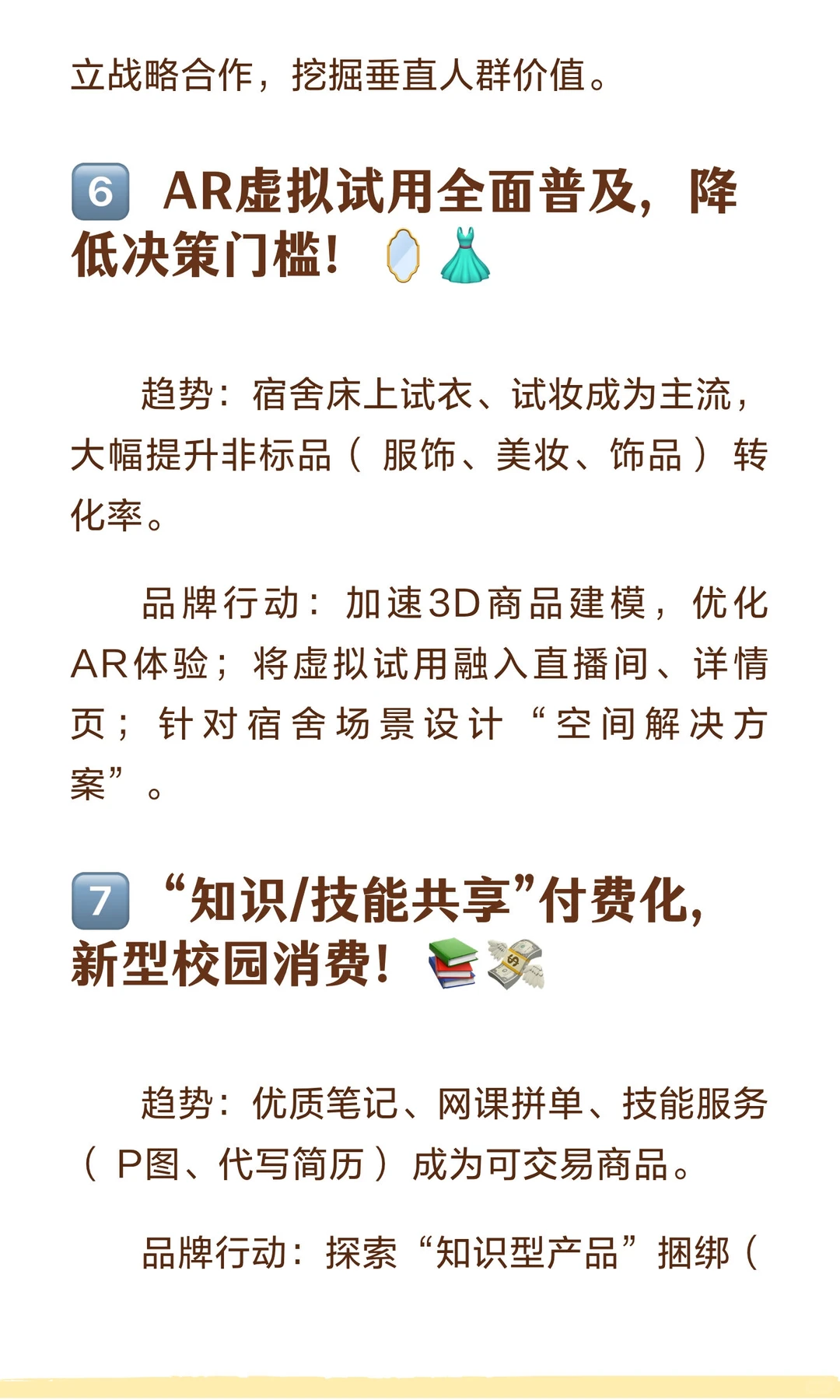 立战略合作，挖掘垂直人群价值。

6 AR虚拟试用全面普及，降低决策门槛！

趋势：宿舍床上试衣、试妆成为主流，大幅提升非标品（服饰、美妆、饰品）转化率。

品牌行动：加速3D商品建模，优化AR体验；将虚拟试用融入直播间、详情页；针对宿舍场景设计“空间解决方案”。

7 “知识/技能共享”付费化，新型校园消费！

趋势：优质笔记、网课拼单、技能服务（P图、代写简历）成为可交易商品。

品牌行动：探索“知识型产品”捆绑（